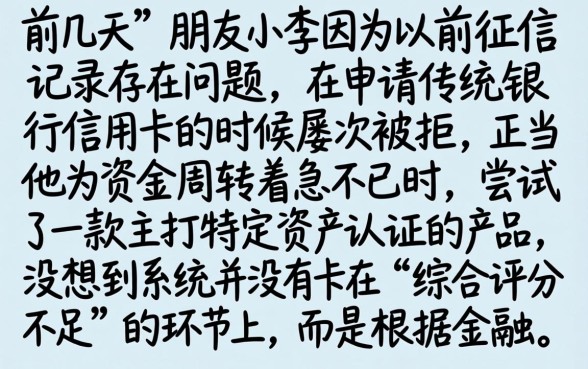 前几天”朋友小李因为以前征信记录存在问题，在申请传统银行信用卡的时候屡次被拒，正当他为资金周转着急不已时，尝试了一款主打特定资产认证的产品，没想到系统并没有卡在“综合评分不足”的环节上，而是根据金融。